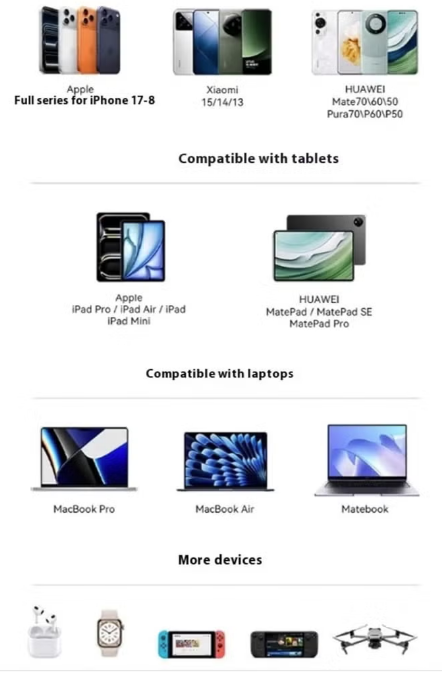 Apple
Full series for iPhone 17-8

Xiaomi
15/14/13

HUAWEI
Mate70\60\50
Pura70\P60\P50

Compatible with tablets

Apple
iPad Pro / iPad Air / iPad
iPad Mini

HUAWEI
MatePad / MatePad SE
MatePad Pro

Compatible with laptops

MacBook Pro

MacBook Air

Matebook

More devices